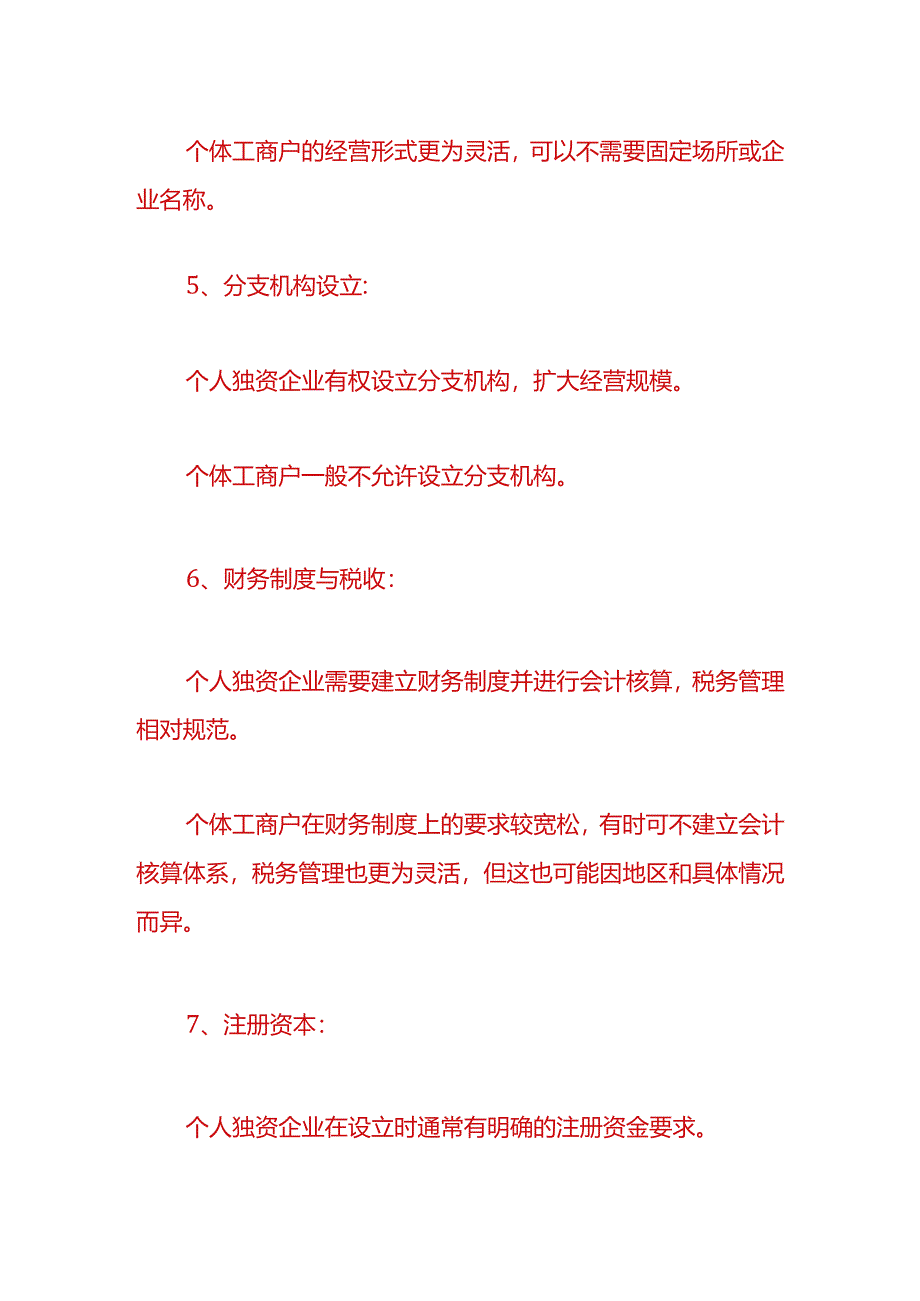 个体工商户的经营形式更为灵活，可以不需要固定场所或企业名称。

5、分支机构设立:

个人独资企业有权设立分支机构，扩大经营规模。

个体工商户一般不允许设立分支机构。

6、财务制度与税收：

个人独资企业需要建立财务制度并进行会计核算，税务管理相对规范。

个体工商户在财务制度上的要求较宽松，有时可不建立会计核算体系，税务管理也更为灵活，但这也可能因地区和具体情况而异。

7、注册资本：

个人独资企业在设立时通常有明确的注册资金要求。